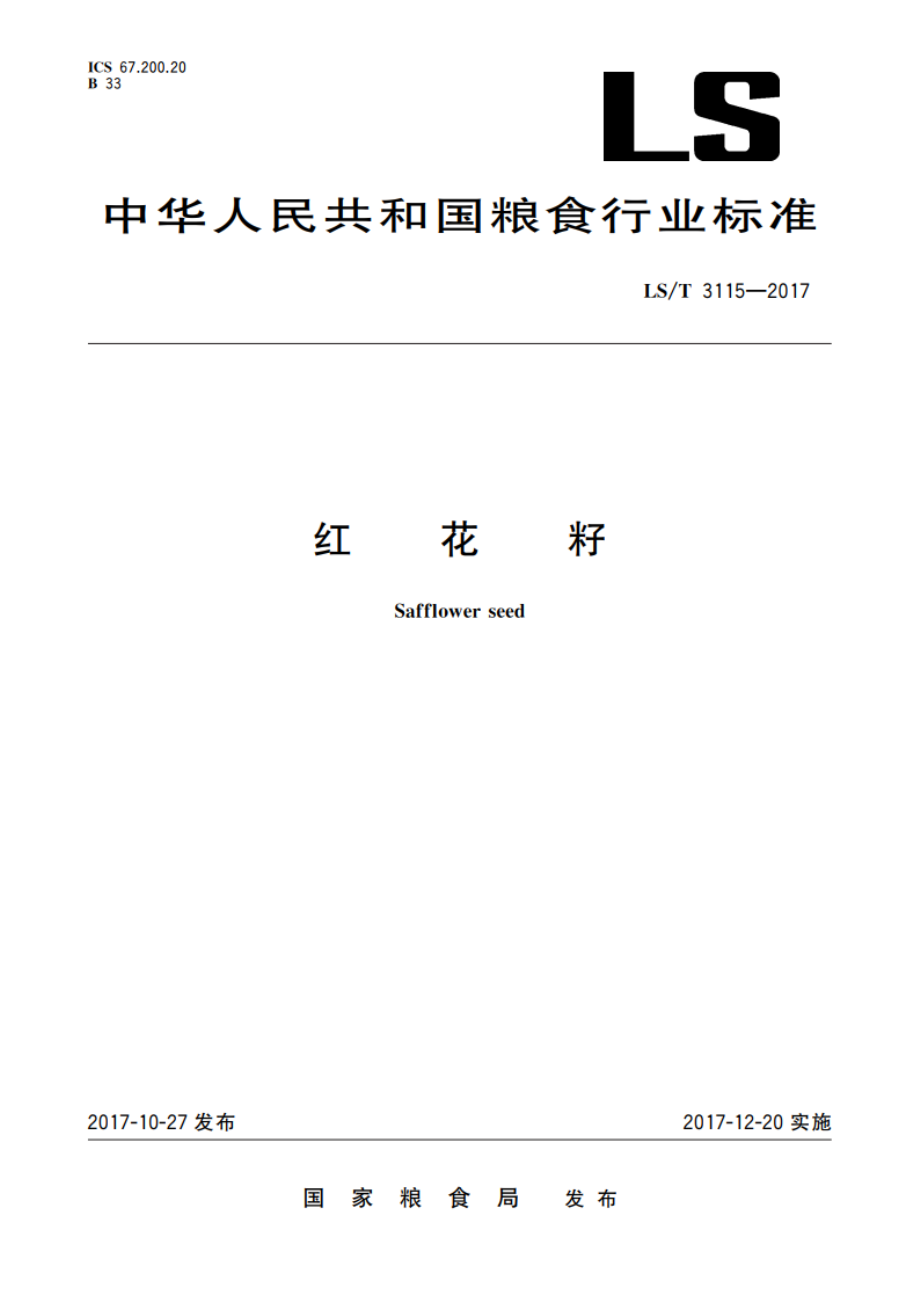 ICS 67.200.20
B 33

LS

中华人民共和国粮食行业标准

LS/T 3115—2017

红 花 籽

Safflower seed

2017-10-27 发布

2017-12-20 实施

国 家 粮 食 局 发 布